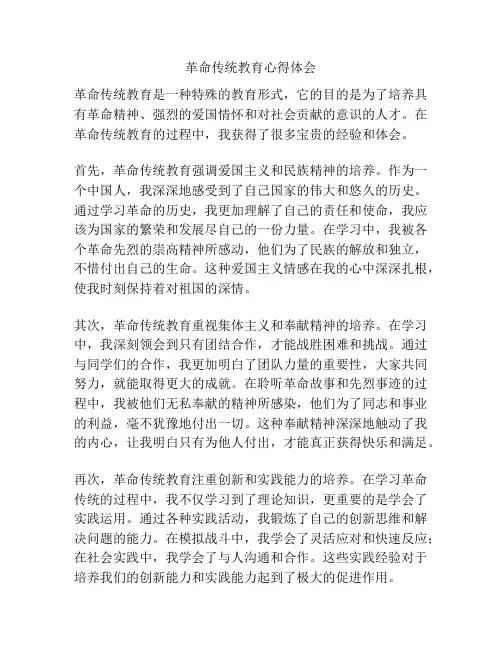 革命传统教育心得体会

革命传统教育是一种特殊的教育形式，它的目的是为了培养具有革命精神、强烈的爱国情怀和对社会贡献的意识的人才。在革命传统教育的过程中，我获得了很多宝贵的经验和体会。

首先，革命传统教育强调爱国主义和民族精神的培养。作为一个中国人，我深深地感受到了自己国家的伟大和悠久的历史。通过学习革命的历史，我更加理解了自己的责任和使命，我应该为国家的繁荣和发展尽自己的一份力量。在学习中，我被各个革命先烈的崇高精神所感动，他们为了民族的解放和独立，不惜付出自己的生命。这种爱国主义情感在我的心中深深扎根，使我时刻保持着对祖国的深情。

其次，革命传统教育重视集体主义和奉献精神的培养。在学习中，我深刻领会到只有团结合作，才能战胜困难和挑战。通过与同学们的合作，我更加明白了团队力量的重要性，大家共同努力，就能取得更大的成就。在聆听革命故事和先烈事迹的过程中，我被他们无私奉献的精神所感染，他们为了同志和事业的利益，毫不犹豫地付出一切。这种奉献精神深深地触动了我的内心，让我明白只有为他人付出，才能真正获得快乐和满足。

再次，革命传统教育注重创新和实践能力的培养。在学习革命传统的过程中，我不仅学习到了理论知识，更重要的是学会了实践运用。通过各种实践活动，我锻炼了自己的创新思维和解决问题的能力。在模拟战斗中，我学会了灵活应对和快速反应；在社会实践中，我学会了与人沟通和合作。这些实践经验对于培养我们的创新能力和实践能力起到了极大的促进作用。